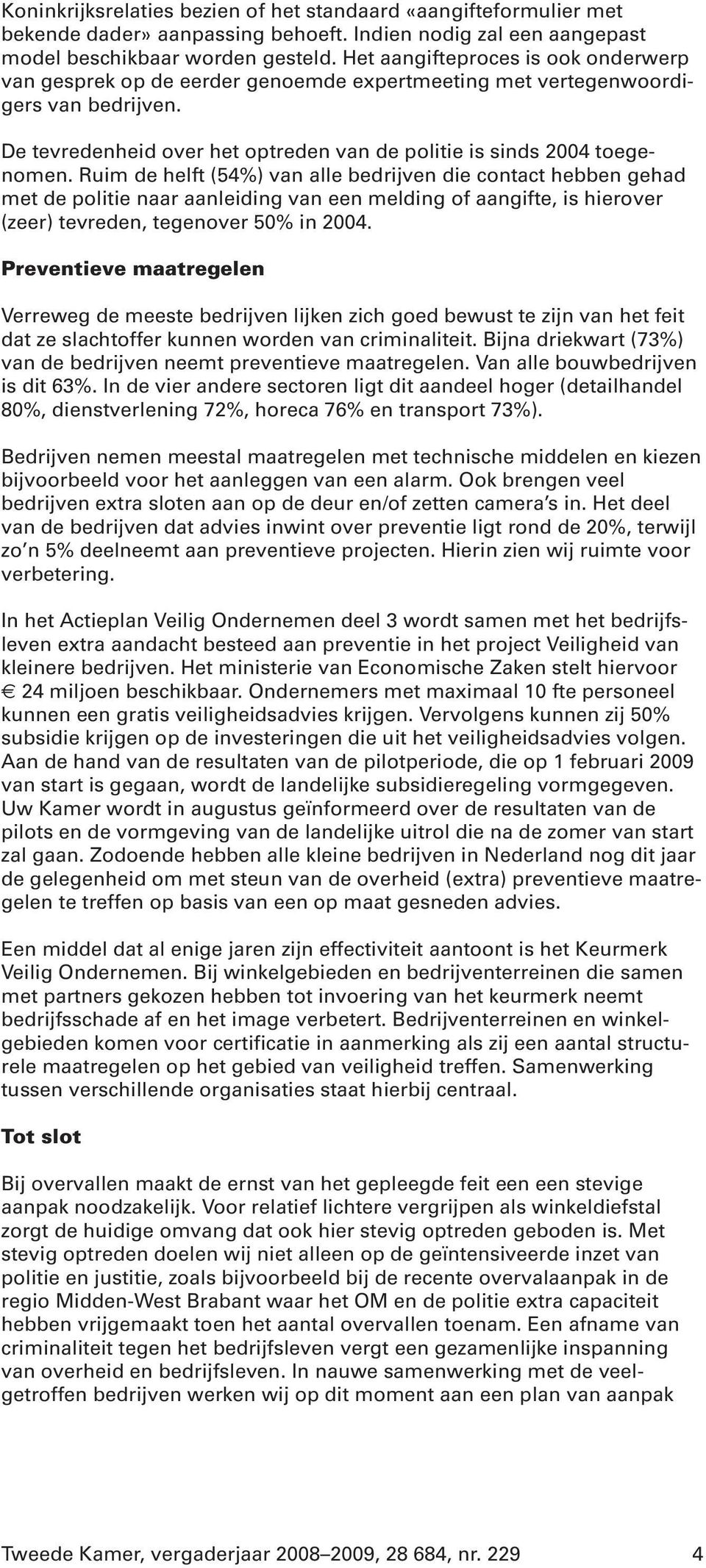 Koninkrijksrelaties bezien of het standaard «aangifteformulier met bekende dader» aanpassing behoeft. Indien nodig zal een aangepast model beschikbaar worden gesteld. Het aangifteproces is ook onderwerp van gesprek op de eerder genoemde expertmeeting met vertegenwoordigers van bedrijven.

De tevredenheid over het optreden van de politie is sinds 2004 toegenomen. Ruim de helft (54%) van alle bedrijven die contact hebben gehad met de politie naar aanleiding van een melding of aangifte, is hierover (zeer) tevreden, tegenover 50% in 2004.

Preventieve maatregelen

Verreweg de meeste bedrijven lijken zich goed bewust te zijn van het feit dat ze slachtoffer kunnen worden van criminaliteit. Bijna driekwart (73%) van de bedrijven neemt preventieve maatregelen. Van alle bouwbedrijven is dit 63%. In de vier andere sectoren ligt dit aandeel hoger (detailhandel 80%, dienstverlening 72%, horeca 76% en transport 73%).

Bedrijven nemen meestal maatregelen met technische middelen en kiezen bijvoorbeeld voor het aanleggen van een alarm. Ook brengen veel bedrijven extra sloten aan op de deur en/of zetten camera's in. Het deel van de bedrijven dat advies inwint over preventie ligt rond de 20%, terwijl zo'n 5% deelneemt aan preventieve projecten. Hierin zien wij ruimte voor verbetering.

In het Actieplan Veilig Ondernemen deel 3 wordt samen met het bedrijfsleven extra aandacht besteed aan preventie in het project Veiligheid van kleinere bedrijven. Het ministerie van Economische Zaken stelt hiervoor € 24 miljoen beschikbaar. Ondernemers met maximaal 10 fte personeel kunnen een gratis veiligheidsadvies krijgen. Vervolgens kunnen zij 50% subsidie krijgen op de investeringen die uit het veiligheidsadvies volgen. Aan de hand van de resultaten van de pilotperiode, die op 1 februari 2009 van start is gegaan, wordt de landelijke subsidieregeling vormgegeven. Uw Kamer wordt in augustus geïnformeerd over de resultaten van de pilots en de vormgeving van de landelijke uitrol die na de zomer van start zal gaan. Zodoende hebben alle kleine bedrijven in Nederland nog dit jaar de gelegenheid om met steun van de overheid (extra) preventieve maatregelen te treffen op basis van een op maat gesneden advies.

Een middel dat al enige jaren zijn effectiviteit aantoont is het Keurmerk Veilig Ondernemen. Bij winkelgebieden en bedrijventerreinen die samen met partners gekozen hebben tot invoering van het keurmerk neemt bedrijfsschade af en het image verbetert. Bedrijventerreinen en winkelgebieden komen voor certificatie in aanmerking als zij een aantal structurele maatregelen op het gebied van veiligheid treffen. Samenwerking tussen verschillende organisaties staat hierbij centraal.

Tot slot

Bij overvallen maakt de ernst van het gepleegde feit een een stevige aanpak noodzakelijk. Voor relatief lichtere vergrijpen als winkeldiefstal zorgt de huidige omvang dat ook hier stevig optreden geboden is. Met stevig optreden doelen wij niet alleen op de geïntensiveerde inzet van politie en justitie, zoals bijvoorbeeld bij de recente overvalaanpak in de regio Midden-West Brabant waar het OM en de politie extra capaciteit hebben vrijgemaakt toen het aantal overvallen toenam. Een afname van criminaliteit tegen het bedrijfsleven vergt een gezamenlijke inspanning van overheid en bedrijfsleven. In nauwe samenwerking met de veelgetroffen bedrijven werken wij op dit moment aan een plan van aanpak

Tweede Kamer, vergaderjaar 2008–2009, 28 684, nr. 229 4